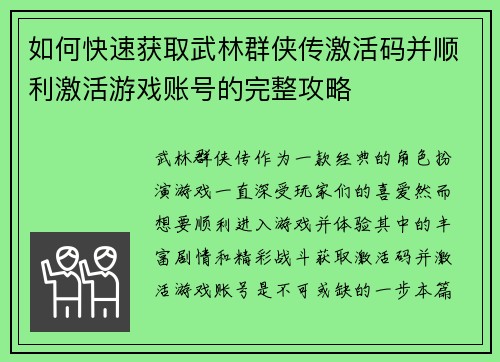 如何快速获取武林群侠传激活码并顺利激活游戏账号的完整攻略

武林群侠传作为一款经典的角色扮演游戏一直深受玩家们的喜爱然而想要顺利进入游戏并体验其中的丰富剧情和精彩战斗获取激活码并激活游戏账号是不可或缺的一步本篇